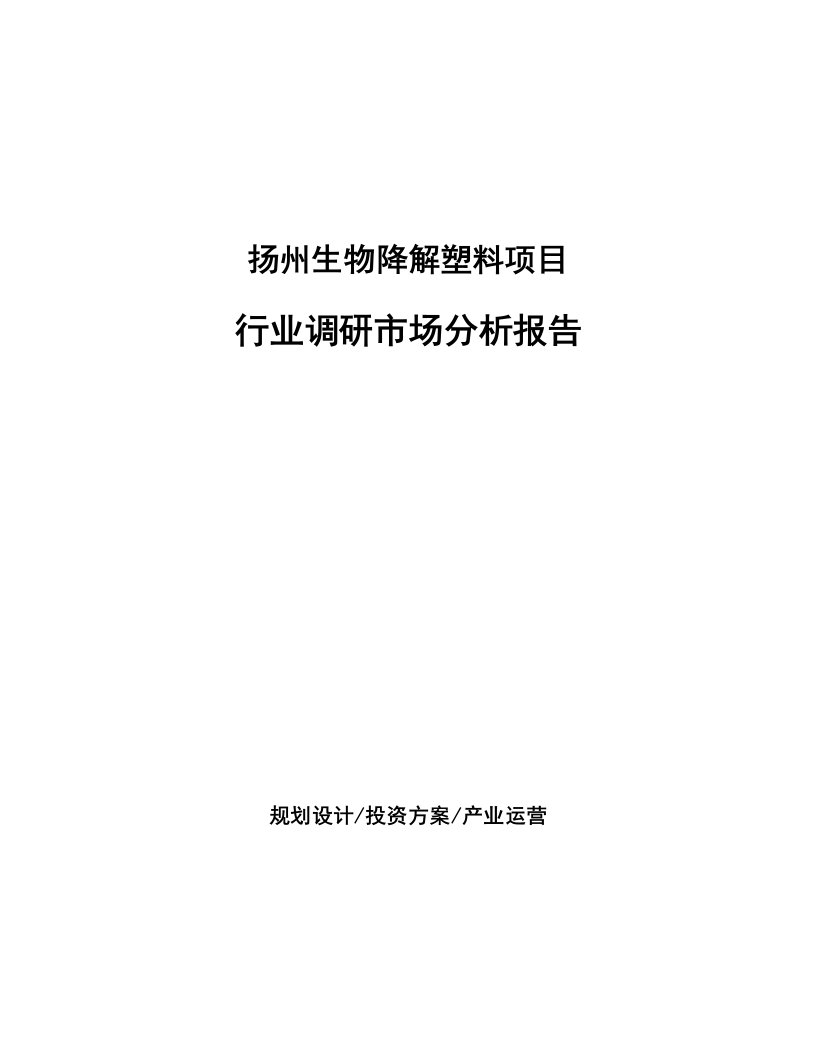 扬州生物降解塑料项目

行业调研市场分析报告

规划设计/投资方案/产业运营